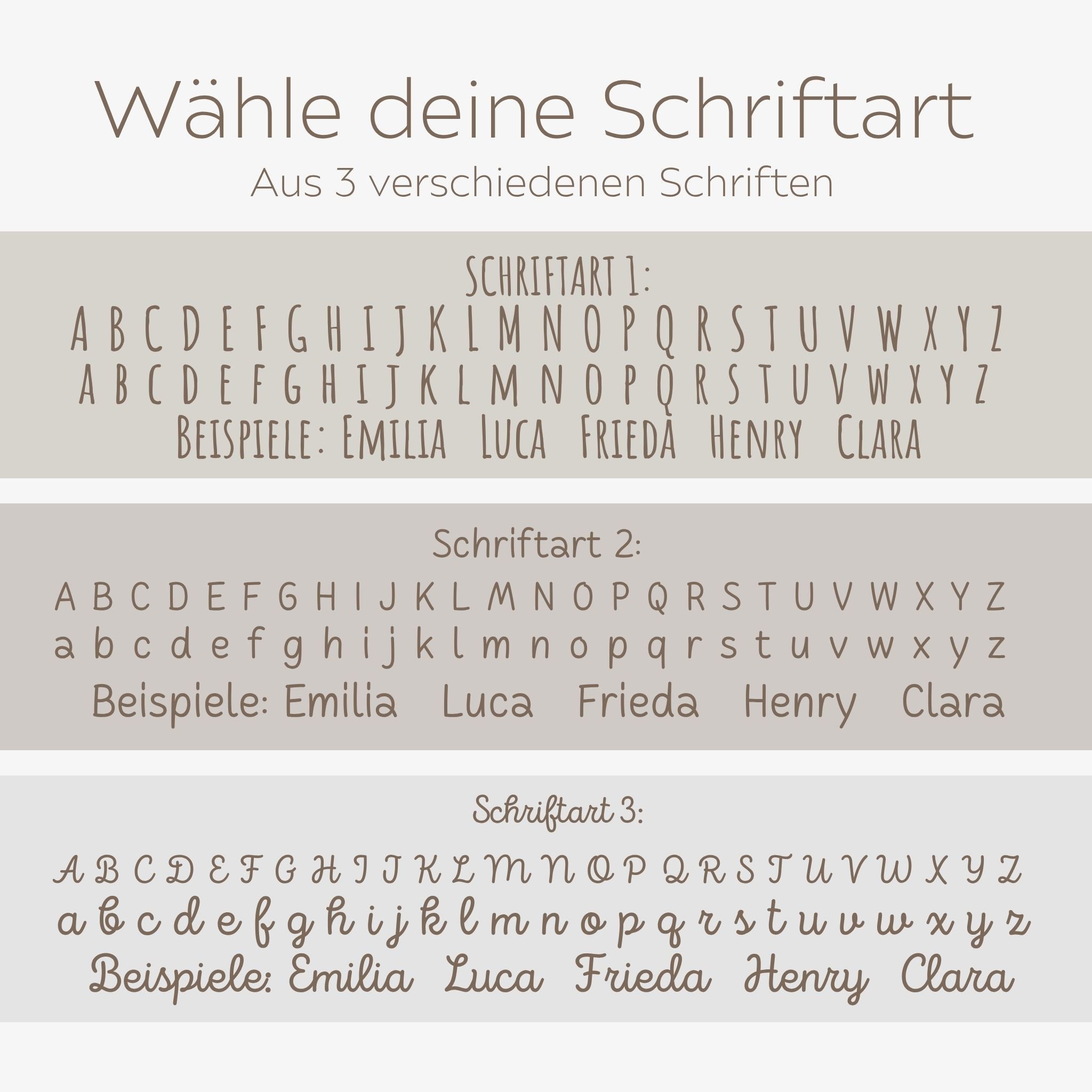 Wähle deine Schriftart
Aus 3 verschiedenen Schriften

SCHRIFTART 1:
A B C D E F G H I J K L M N O P Q R S T U V W X Y Z
A B C D E F G H I J K L M N O P Q R S T U V W X Y Z
BEISPIELE: EMILIA LUCA FRIEDA HENRY CLARA

Schriftart 2:
A B C D E F G H I J K L M N O P Q R S T U V W X Y Z
a b c d e f g h i j k l m n o p q r s t u v w x y z
Beispiele: Emilia Luca Frieda Henry Clara

Schriftart 3:
A B C D E F G H I J K L M N O P Q R S T U V W X Y Z
a b c d e f g h i j k l m n o p q r s t u v w x y z
Beispiele: Emilia Luca Frieda Henry Clara